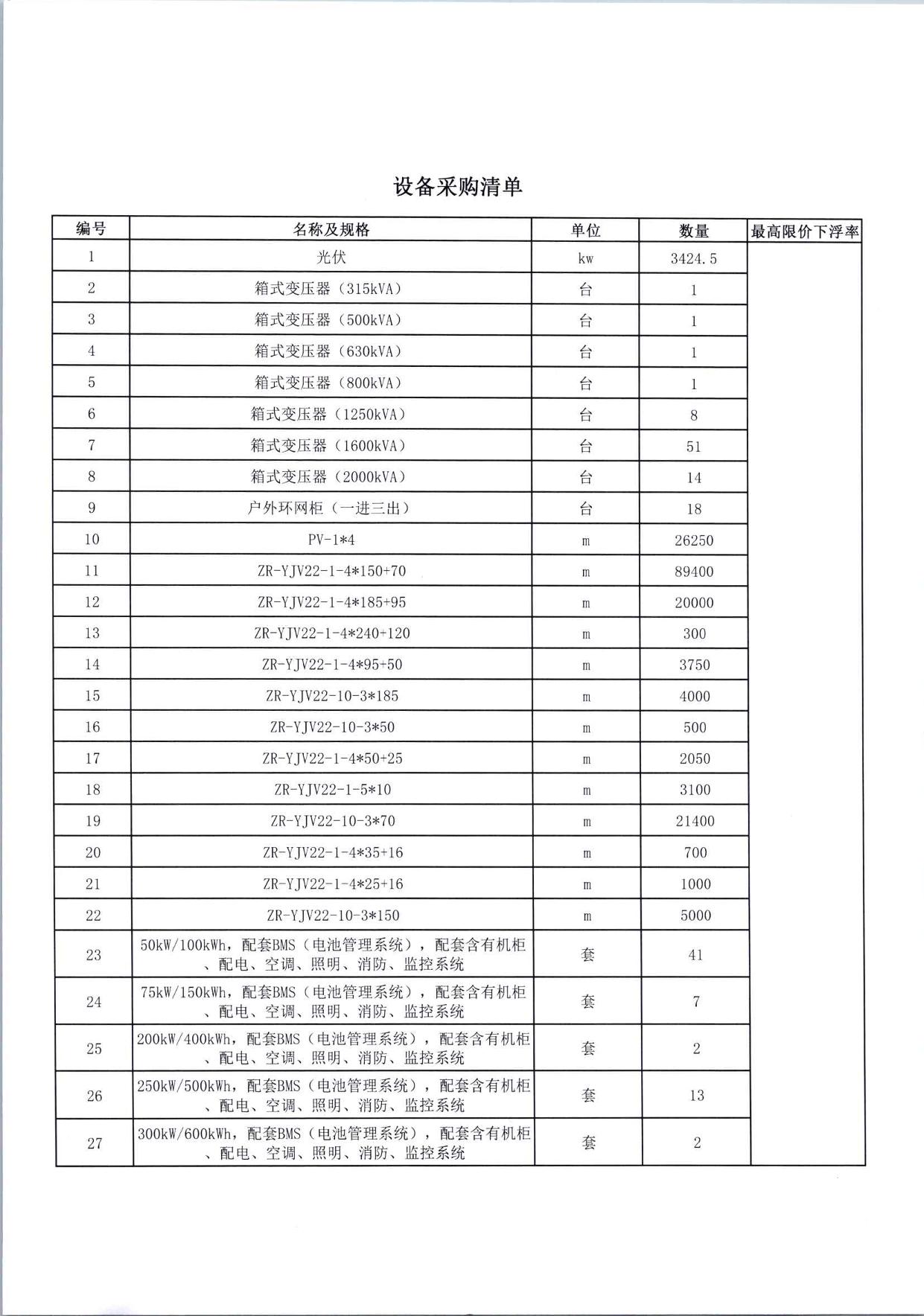 设备采购清单

| 编号 | 名称及规格 | 单位 | 数量 | 最高限价下浮率 |
|---|---|---|---|---|
| 1 | 光伏 | kw | 3424.5 | |
| 2 | 箱式变压器（315kVA） | 台 | 1 | |
| 3 | 箱式变压器（500kVA） | 台 | 1 | |
| 4 | 箱式变压器（630kVA） | 台 | 1 | |
| 5 | 箱式变压器（800kVA） | 台 | 1 | |
| 6 | 箱式变压器（1250kVA） | 台 | 8 | |
| 7 | 箱式变压器（1600kVA） | 台 | 51 | |
| 8 | 箱式变压器（2000kVA） | 台 | 14 | |
| 9 | 户外环网柜（一进三出） | 台 | 18 | |
| 10 | PV-1*4 | m | 26250 | |
| 11 | ZR-YJV22-1-4*150+70 | m | 89400 | |
| 12 | ZR-YJV22-1-4*185+95 | m | 20000 | |
| 13 | ZR-YJV22-1-4*240+120 | m | 300 | |
| 14 | ZR-YJV22-1-4*95+50 | m | 3750 | |
| 15 | ZR-YJV22-10-3*185 | m | 4000 | |
| 16 | ZR-YJV22-10-3*50 | m | 500 | |
| 17 | ZR-YJV22-1-4*50+25 | m | 2050 | |
| 18 | ZR-YJV22-1-5*10 | m | 3100 | |
| 19 | ZR-YJV22-10-3*70 | m | 21400 | |
| 20 | ZR-YJV22-1-4*35+16 | m | 700 | |
| 21 | ZR-YJV22-1-4*25+16 | m | 1000 | |
| 22 | ZR-YJV22-10-3*150 | m | 5000 | |
| 23 | 50kW/100kWh，配套BMS（电池管理系统），配套含有机柜、配电、空调、照明、消防、监控系统 | 套 | 41 | |
| 24 | 75kW/150kWh，配套BMS（电池管理系统），配套含有机柜、配电、空调、照明、消防、监控系统 | 套 | 7 | |
| 25 | 200kW/400kWh，配套BMS（电池管理系统），配套含有机柜、配电、空调、照明、消防、监控系统 | 套 | 2 | |
| 26 | 250kW/500kWh，配套BMS（电池管理系统），配套含有机柜、配电、空调、照明、消防、监控系统 | 套 | 13 | |
| 27 | 300kW/600kWh，配套BMS（电池管理系统），配套含有机柜、配电、空调、照明、消防、监控系统 | 套 | 2 | |